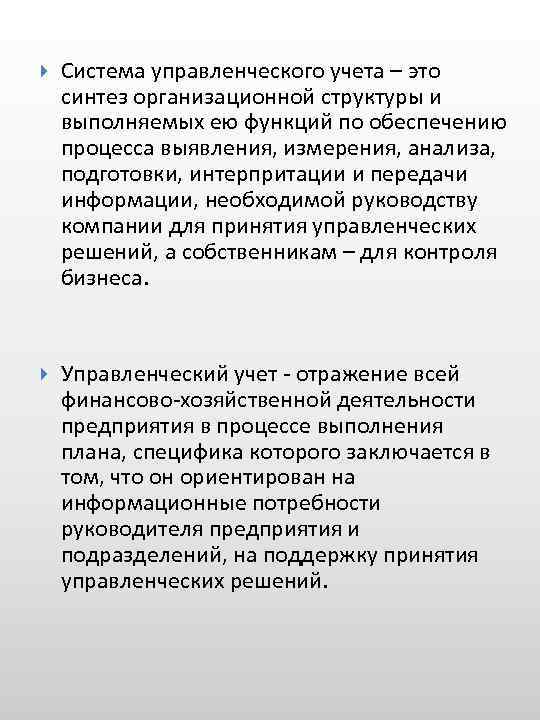 Система управленческого учета – это синтез организационной структуры и выполняемых ею функций по обеспечению процесса выявления, измерения, анализа, подготовки, интерпритации и передачи информации, необходимой руководству компании для принятия управленческих решений, а собственникам – для контроля бизнеса.

Управленческий учет - отражение всей финансово-хозяйственной деятельности предприятия в процессе выполнения плана, специфика которого заключается в том, что он ориентирован на информационные потребности руководителя предприятия и подразделений, на поддержку принятия управленческих решений.